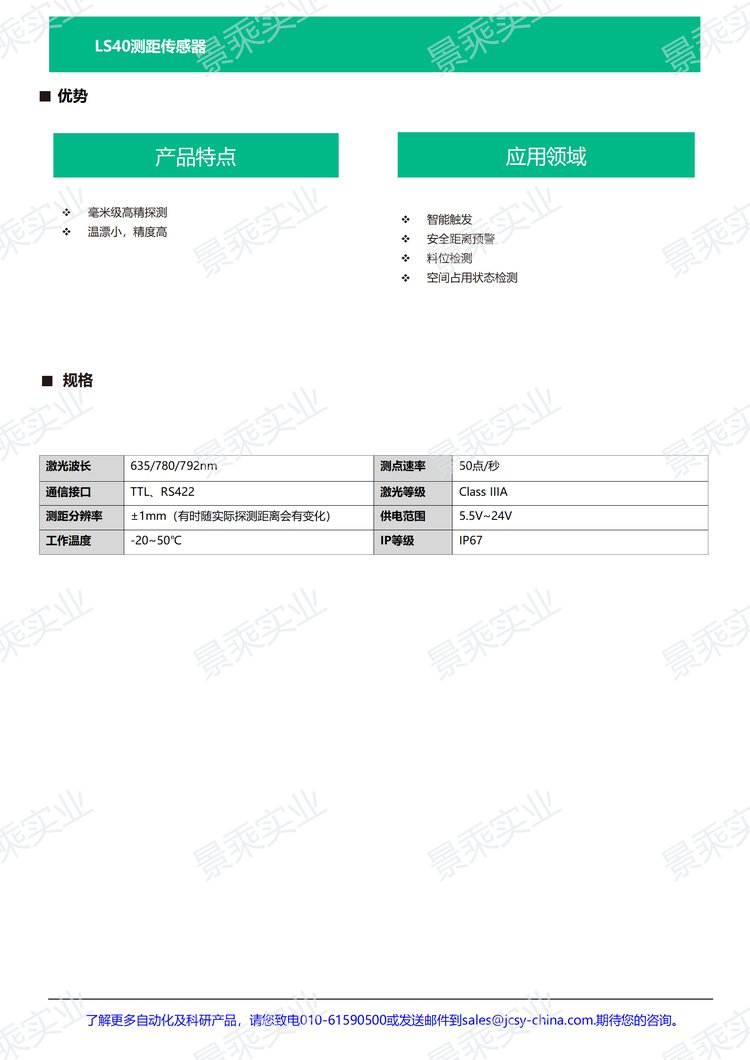 LS40测距传感器

■ 优势

产品特点

❖ 毫米级高精探测
❖ 温漂小，精度高

应用领域

❖ 智能触发
❖ 安全距离预警
❖ 料位检测
❖ 空间占用状态检测

■ 规格

| 激光波长 | 635/780/792nm | 测点速率 | 50点/秒 |
|---|---|---|---|
| 通信接口 | TTL、RS422 | 激光等级 | Class IIIA |
| 测距分辨率 | ±1mm（有时随实际探测距离会有变化） | 供电范围 | 5.5V~24V |
| 工作温度 | -20~50℃ | IP等级 | IP67 |

了解更多自动化及科研产品，请您致电010-61590500或发送邮件到sales@jcsy-china.com.期待您的咨询。

景乘实业